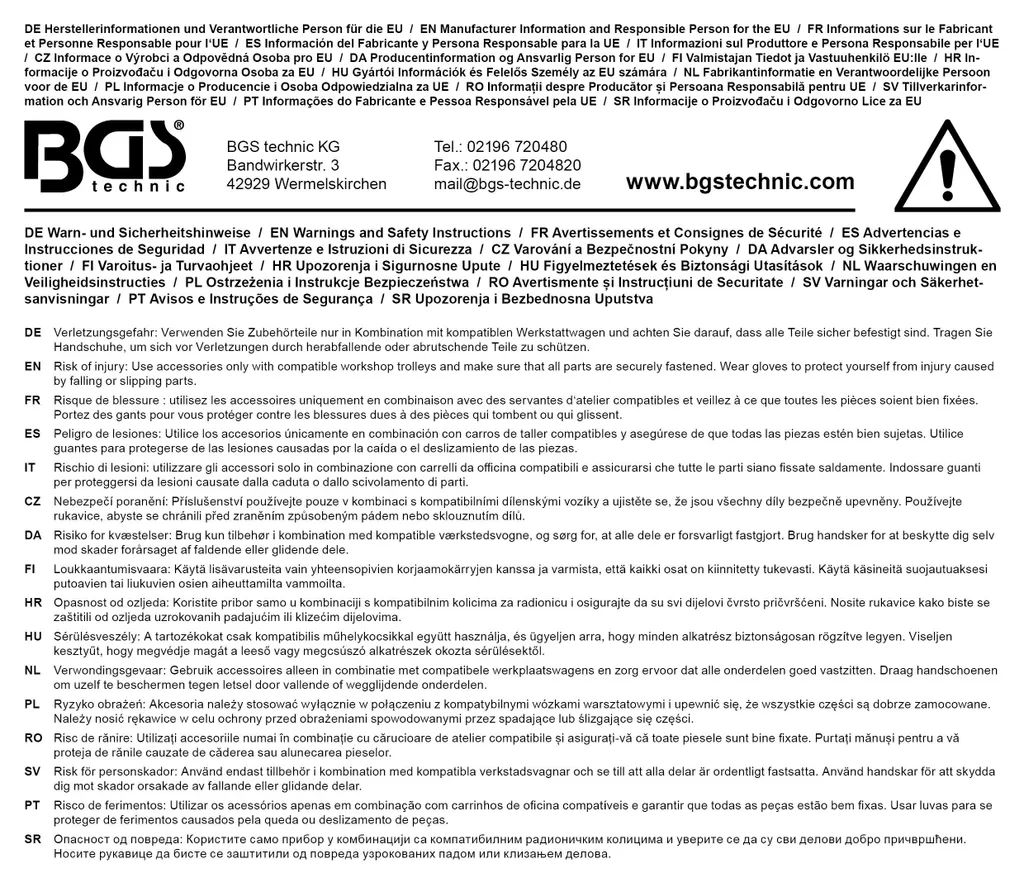 DE Herstellerinformationen und Verantwortliche Person für die EU / EN Manufacturer Information and Responsible Person for the EU / FR Informations sur le Fabricant et Personne Responsable pour l'UE / ES Información del Fabricante y Persona Responsable para la UE / IT Informazioni sul Produttore e Persona Responsabile per l'UE / CZ Informace o Výrobci a Odpovědná Osoba pro EU / DA Producentinformation og Ansvarlig Person for EU / FI Valmistajan Tiedot ja Vastuuhenkilö EU:lle / HR Informacije o Proizvođaču i Odgovorna Osoba za EU / HU Gyártói Információk és Felelős Személy az EU számára / NL Fabrikantinformatie en Verantwoordelijke Persoon voor de EU / PL Informacje o Producencie i Osoba Odpowiedzialna za UE / RO Informații despre Producător și Persoana Responsabilă pentru UE / SV Tillverkarinformation och Ansvarig Person för EU / PT Informações do Fabricante e Pessoa Responsável pela UE / SR Informacije o Proizvođaču i Odgovorno Lice za EU

BGS® technic

BGS technic KG
Bandwirkerstr. 3
42929 Wermelskirchen

Tel.: 02196 720480
Fax.: 02196 7204820
mail@bgs-technic.de

www.bgstechnic.com

DE Warn- und Sicherheitshinweise / EN Warnings and Safety Instructions / FR Avertissements et Consignes de Sécurité / ES Advertencias e Instrucciones de Seguridad / IT Avvertenze e Istruzioni di Sicurezza / CZ Varování a Bezpečnostní Pokyny / DA Advarsler og Sikkerhedsinstruktioner / FI Varoitus- ja Turvaohjeet / HR Upozorenja i Sigurnosne Upute / HU Figyelmeztetések és Biztonsági Utasítások / NL Waarschuwingen en Veiligheidsinstructies / PL Ostrzeżenia i Instrukcje Bezpieczeństwa / RO Avertismente și Instrucțiuni de Securitate / SV Varningar och Säkerhetsanvisningar / PT Avisos e Instruções de Segurança / SR Upozorenja i Bezbednosna Uputstva

DE Verletzungsgefahr: Verwenden Sie Zubehörteile nur in Kombination mit kompatiblen Werkstattwagen und achten Sie darauf, dass alle Teile sicher befestigt sind. Tragen Sie Handschuhe, um sich vor Verletzungen durch herabfallende oder abrutschende Teile zu schützen.

EN Risk of injury: Use accessories only with compatible workshop trolleys and make sure that all parts are securely fastened. Wear gloves to protect yourself from injury caused by falling or slipping parts.

FR Risque de blessure : utilisez les accessoires uniquement en combinaison avec des servantes d'atelier compatibles et veillez à ce que toutes les pièces soient bien fixées. Portez des gants pour vous protéger contre les blessures dues à des pièces qui tombent ou qui glissent.

ES Peligro de lesiones: Utilice los accesorios únicamente en combinación con carros de taller compatibles y asegúrese de que todas las piezas estén bien sujetas. Utilice guantes para protegerse de las lesiones causadas por la caída o el deslizamiento de las piezas.

IT Rischio di lesioni: utilizzare gli accessori solo in combinazione con carrelli da officina compatibili e assicurarsi che tutte le parti siano fissate saldamente. Indossare guanti per proteggersi da lesioni causate dalla caduta o dallo scivolamento di parti.

CZ Nebezpečí poranění: Příslušenství používejte pouze v kombinaci s kompatibilními dílenskými vozíky a ujistěte se, že jsou všechny díly bezpečně upevněny. Používejte rukavice, abyste se chránili před zraněním způsobeným pádem nebo sklouznutím dílů.

DA Risiko for kvæstelser: Brug kun tilbehør i kombination med kompatible værkstedsvogne, og sørg for, at alle dele er forsvarligt fastgjort. Brug handsker for at beskytte dig selv mod skader forårsaget af faldende eller glidende dele.

FI Loukkaantumisvaara: Käytä lisävarusteita vain yhteensopivien korjaamokärryjen kanssa ja varmista, että kaikki osat on kiinnitetty tukevasti. Käytä käsineitä suojautuaksesi putoavien tai liukuvien osien aiheuttamilta vammoilta.

HR Opasnost od ozljeda: Koristite pribor samo u kombinaciji s kompatibilnim kolicima za radionicu i osigurajte da su svi dijelovi čvrsto pričvršćeni. Nosite rukavice kako biste se zaštitili od ozljeda uzrokovanih padajućim ili klizećim dijelovima.

HU Sérülésveszély: A tartozékokat csak kompatibilis műhelykocsikkal együtt használja, és ügyeljen arra, hogy minden alkatrész biztonságosan rögzítve legyen. Viseljen kesztyűt, hogy megvédje magát a leeső vagy megcsúszó alkatrészek okozta sérülésektől.

NL Verwondingsgevaar: Gebruik accessoires alleen in combinatie met compatibele werkplaatswagens en zorg ervoor dat alle onderdelen goed vastzitten. Draag handschoenen om uzelf te beschermen tegen letsel door vallende of wegglijdende onderdelen.

PL Ryzyko obrażeń: Akcesoria należy stosować wyłącznie w połączeniu z kompatybilnymi wózkami warsztatowymi i upewnić się, że wszystkie części są dobrze zamocowane. Należy nosić rękawice w celu ochrony przed obrażeniami spowodowanymi przez spadające lub ślizgające się części.

RO Risc de rănire: Utilizați accesoriile numai în combinație cu cărucioare de atelier compatibile și asigurați-vă că toate piesele sunt bine fixate. Purtați mănuși pentru a vă proteja de rănile cauzate de căderea sau alunecarea pieselor.

SV Risk för personskador: Använd endast tillbehör i kombination med kompatibla verkstadsvagnar och se till att alla delar är ordentligt fastsatta. Använd handskar för att skydda dig mot skador orsakade av fallande eller glidande delar.

PT Risco de ferimentos: Utilizar os acessórios apenas em combinação com carrinhos de oficina compatíveis e garantir que todas as peças estão bem fixas. Usar luvas para se proteger de ferimentos causados pela queda ou deslizamento de peças.

SR Опасност од повреда: Користите само прибор у комбинацији са компатибилним радионичким колицима и уверите се да су сви делови добро причвршћени. Носите рукавице да бисте се заштитили од повреда узрокованих падом или клизањем делова.